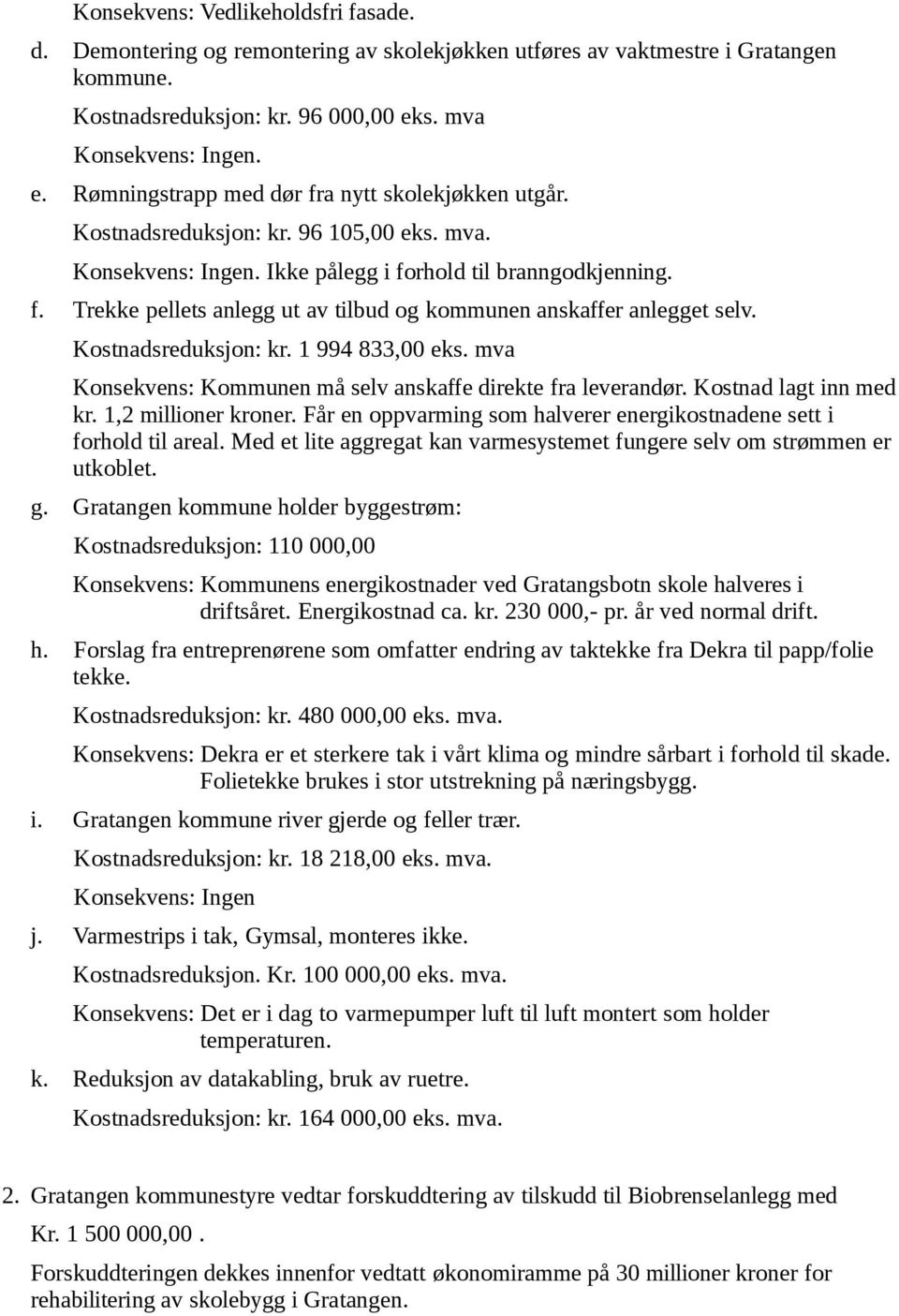 Konsekvens: Vedlikeholdsfri fasade.

d. Demontering og remontering av skolekjøkken utføres av vaktmestre i Gratangen kommune.

Kostnadsreduksjon: kr. 96 000,00 eks. mva

Konsekvens: Ingen.

e. Rømningstrapp med dør fra nytt skolekjøkken utgår.

Kostnadsreduksjon: kr. 96 105,00 eks. mva.

Konsekvens: Ingen. Ikke pålegg i forhold til branngodkjenning.

f. Trekke pellets anlegg ut av tilbud og kommunen anskaffer anlegget selv.

Kostnadsreduksjon: kr. 1 994 833,00 eks. mva

Konsekvens: Kommunen må selv anskaffe direkte fra leverandør. Kostnad lagt inn med kr. 1,2 millioner kroner. Får en oppvarming som halverer energikostnadene sett i forhold til areal. Med et lite aggregat kan varmesystemet fungere selv om strømmen er utkoblet.

g. Gratangen kommune holder byggestrøm:

Kostnadsreduksjon: 110 000,00

Konsekvens: Kommunens energikostnader ved Gratangsbotn skole halveres i driftsåret. Energikostnad ca. kr. 230 000,- pr. år ved normal drift.

h. Forslag fra entreprenørene som omfatter endring av taktekke fra Dekra til papp/folie tekke.

Kostnadsreduksjon: kr. 480 000,00 eks. mva.

Konsekvens: Dekra er et sterkere tak i vårt klima og mindre sårbart i forhold til skade. Folietekke brukes i stor utstrekning på næringsbygg.

i. Gratangen kommune river gjerde og feller trær.

Kostnadsreduksjon: kr. 18 218,00 eks. mva.

Konsekvens: Ingen

j. Varmestrips i tak, Gymsal, monteres ikke.

Kostnadsreduksjon. Kr. 100 000,00 eks. mva.

Konsekvens: Det er i dag to varmepumper luft til luft montert som holder temperaturen.

k. Reduksjon av datakabling, bruk av ruetre.

Kostnadsreduksjon: kr. 164 000,00 eks. mva.

2. Gratangen kommunestyre vedtar forskuddtering av tilskudd til Biobrenselanlegg med Kr. 1 500 000,00 .

Forskuddteringen dekkes innenfor vedtatt økonomiramme på 30 millioner kroner for rehabilitering av skolebygg i Gratangen.